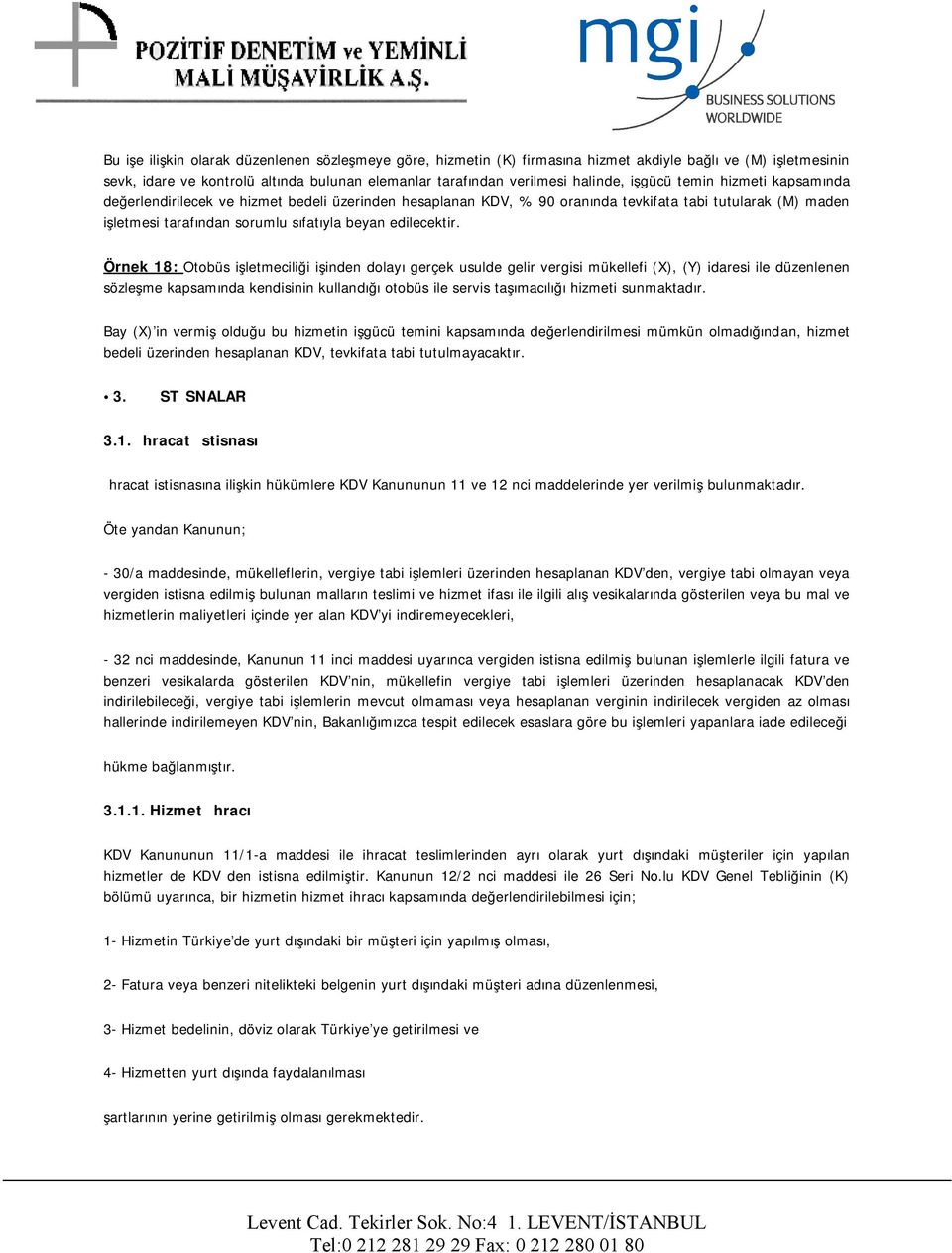 POZİTİF DENETİM ve YEMİNLİ MALİ MÜŞAVİRLİK A.Ş.

mgi
BUSINESS SOLUTIONS WORLDWIDE

Bu işe ilişkin olarak düzenlenen sözleşmeye göre, hizmetin (K) firmasına hizmet akdiyle bağlı ve (M) işletmesinin sevk, idare ve kontrolü altında bulunan elemanlar tarafından verilmesi halinde, işgücü temin hizmeti kapsamında değerlendirilecek ve hizmet bedeli üzerinden hesaplanan KDV, % 90 oranında tevkifata tabi tutularak (M) maden işletmesi tarafından sorumlu sıfatıyla beyan edilecektir.

Örnek 18: Otobüs işletmeciliği işinden dolayı gerçek usulde gelir vergisi mükellefi (X), (Y) idaresi ile düzenlenen sözleşme kapsamında kendisinin kullandığı otobüs ile servis taşımacılığı hizmeti sunmaktadır.

Bay (X)'in vermiş olduğu bu hizmetin işgücü temini kapsamında değerlendirilmesi mümkün olmadığından, hizmet bedeli üzerinden hesaplanan KDV, tevkifata tabi tutulmayacaktır.

• 3. ST SNALAR

3.1. hracat stisnası

hracat istisnasına ilişkin hükümlere KDV Kanununun 11 ve 12 nci maddelerinde yer verilmiş bulunmaktadır.

Öte yandan Kanunun;

- 30/a maddesinde, mükelleflerin, vergiye tabi işlemleri üzerinden hesaplanan KDV'den, vergiye tabi olmayan veya vergiden istisna edilmiş bulunan malların teslimi ve hizmet ifası ile ilgili alış vesikalarında gösterilen veya bu mal ve hizmetlerin maliyetleri içinde yer alan KDV'yi indiremeyecekleri,

- 32 nci maddesinde, Kanunun 11 inci maddesi uyarınca vergiden istisna edilmiş bulunan işlemlerle ilgili fatura ve benzeri vesikalarda gösterilen KDV'nin, mükellefin vergiye tabi işlemleri üzerinden hesaplanacak KDV'den indirilebileceği, vergiye tabi işlemlerin mevcut olmaması veya hesaplanan verginin indirilecek vergiden az olması hallerinde indirilemeyen KDV'nin, Bakanlığımızca tespit edilecek esaslara göre bu işlemleri yapanlara iade edileceği

hükme bağlanmıştır.

3.1.1. Hizmet hracı

KDV Kanununun 11/1-a maddesi ile ihracat teslimlerinden ayrı olarak yurt dışındaki müşteriler için yapılan hizmetler de KDV den istisna edilmiştir. Kanunun 12/2 nci maddesi ile 26 Seri No.lu KDV Genel Tebliğinin (K) bölümü uyarınca, bir hizmetin hizmet ihracı kapsamında değerlendirilebilmesi için;

1- Hizmetin Türkiye'de yurt dışındaki bir müşteri için yapılmış olması,

2- Fatura veya benzeri nitelikteki belgenin yurt dışındaki müşteri adına düzenlenmesi,

3- Hizmet bedelinin, döviz olarak Türkiye'ye getirilmesi ve

4- Hizmetten yurt dışında faydalanılması

şartlarının yerine getirilmiş olması gerekmektedir.

Levent Cad. Tekirler Sok. No:4 1. LEVENT/İSTANBUL
Tel:0 212 281 29 29 Fax: 0 212 280 01 80